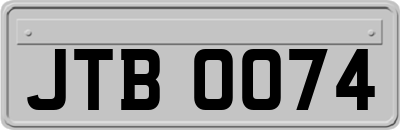 JTB 0074